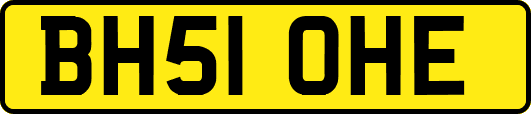 BH51 OHE